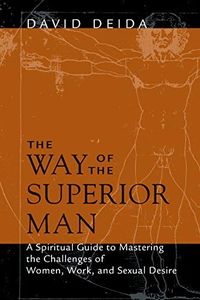 DAVID DEIDA

THE WAY OF THE SUPERIOR MAN

A Spiritual Guide to Mastering the Challenges of Women, Work, and Sexual Desire